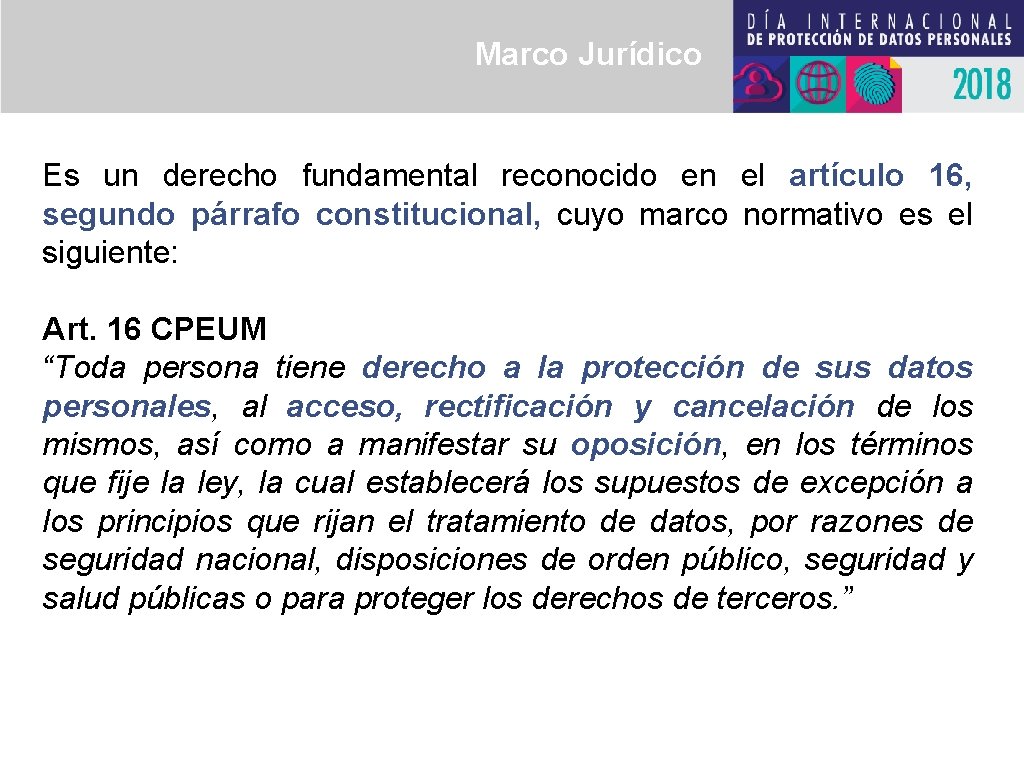 Marco Jurídico

DÍA INTERNACIONAL
DE PROTECCIÓN DE DATOS PERSONALES
2018

Es un derecho fundamental reconocido en el artículo 16, segundo párrafo constitucional, cuyo marco normativo es el siguiente:

Art. 16 CPEUM
“Toda persona tiene derecho a la protección de sus datos personales, al acceso, rectificación y cancelación de los mismos, así como a manifestar su oposición, en los términos que fije la ley, la cual establecerá los supuestos de excepción a los principios que rijan el tratamiento de datos, por razones de seguridad nacional, disposiciones de orden público, seguridad y salud públicas o para proteger los derechos de terceros.”